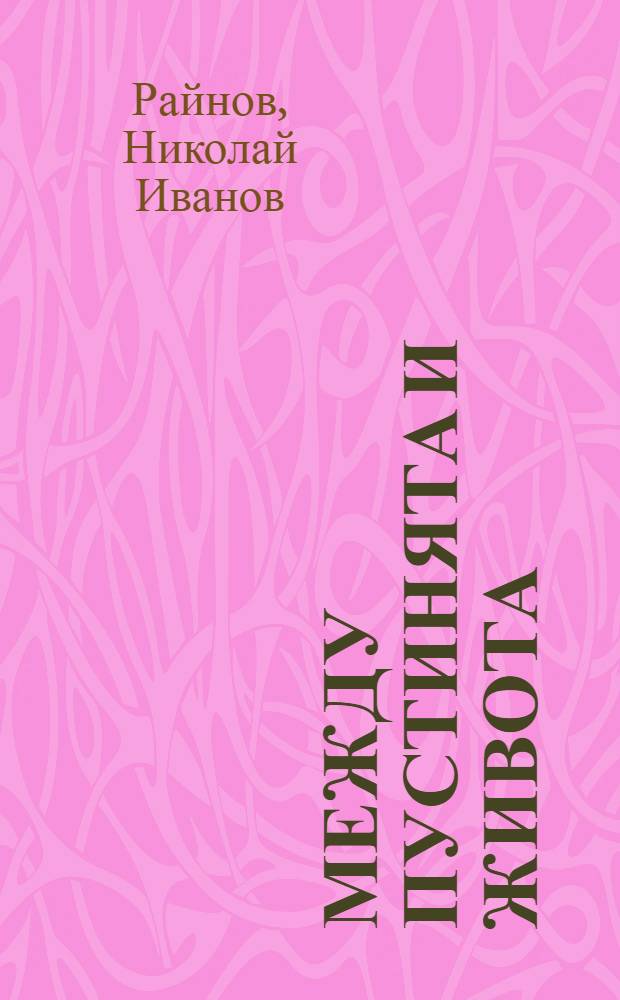 Райнов, Николай Иванов

МЕЖДУ ПУСТИНЯТА И ЖИВОТА